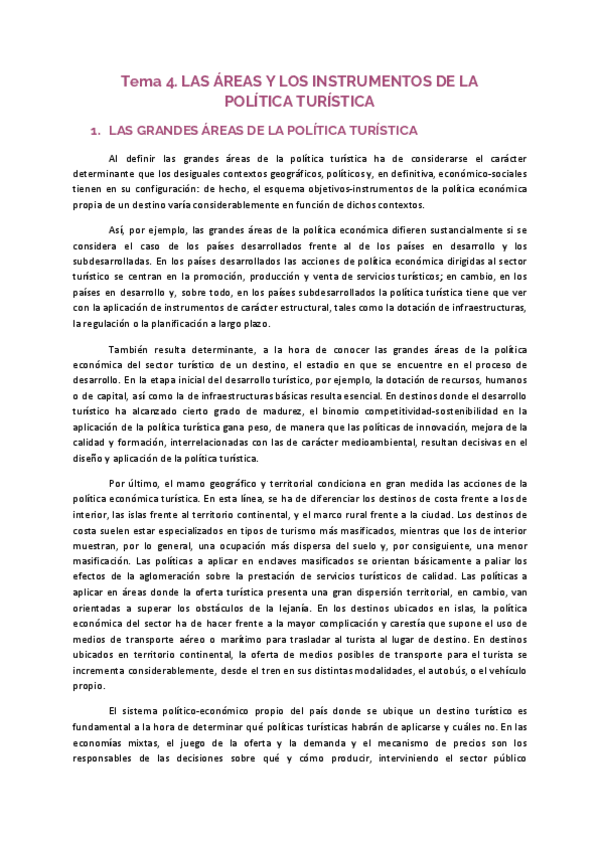 Tema 4. LAS ÁREAS Y LOS INSTRUMENTOS DE LA POLÍTICA TURÍSTICA

1. LAS GRANDES ÁREAS DE LA POLÍTICA TURÍSTICA

Al definir las grandes áreas de la política turística ha de considerarse el carácter determinante que los desiguales contextos geográficos, políticos y, en definitiva, económico-sociales tienen en su configuración: de hecho, el esquema objetivos-instrumentos de la política económica propia de un destino varía considerablemente en función de dichos contextos.

Así, por ejemplo, las grandes áreas de la política económica difieren sustancialmente si se considera el caso de los países desarrollados frente al de los países en desarrollo y los subdesarrolladas. En los países desarrollados las acciones de política económica dirigidas al sector turístico se centran en la promoción, producción y venta de servicios turísticos; en cambio, en los países en desarrollo y, sobre todo, en los países subdesarrollados la política turística tiene que ver con la aplicación de instrumentos de carácter estructural, tales como la dotación de infraestructuras, la regulación o la planificación a largo plazo.

También resulta determinante, a la hora de conocer las grandes áreas de la política económica del sector turístico de un destino, el estadio en que se encuentre en el proceso de desarrollo. En la etapa inicial del desarrollo turístico, por ejemplo, la dotación de recursos, humanos o de capital, así como la de infraestructuras básicas resulta esencial. En destinos donde el desarrollo turístico ha alcanzado cierto grado de madurez, el binomio competitividad-sostenibilidad en la aplicación de la política turística gana peso, de manera que las políticas de innovación, mejora de la calidad y formación, interrelacionadas con las de carácter medioambiental, resultan decisivas en el diseño y aplicación de la política turística.

Por último, el mamo geográfico y territorial condiciona en gran medida las acciones de la política económica turística. En esta línea, se ha de diferenciar los destinos de costa frente a los de interior, las islas frente al territorio continental, y el marco rural frente a la ciudad. Los destinos de costa suelen estar especializados en tipos de turismo más masificados, mientras que los de interior muestran, por lo general, una ocupación más dispersa del suelo y, por consiguiente, una menor masificación. Las políticas a aplicar en enclaves masificados se orientan básicamente a paliar los efectos de la aglomeración sobre la prestación de servicios turísticos de calidad. Las políticas a aplicar en áreas donde la oferta turística presenta una gran dispersión territorial, en cambio, van orientadas a superar los obstáculos de la lejanía. En los destinos ubicados en islas, la política económica del sector ha de hacer frente a la mayor complicación y carestía que supone el uso de medios de transporte aéreo o marítimo para trasladar al turista al lugar de destino. En destinos ubicados en territorio continental, la oferta de medios posibles de transporte para el turista se incrementa considerablemente, desde el tren en sus distintas modalidades, el autobús, o el vehículo propio.

El sistema político-económico propio del país donde se ubique un destino turístico es fundamental a la hora de determinar qué políticas turísticas habrán de aplicarse y cuáles no. En las economías mixtas, el juego de la oferta y la demanda y el mecanismo de precios son los responsables de las decisiones sobre qué y cómo producir, interviniendo el sector público